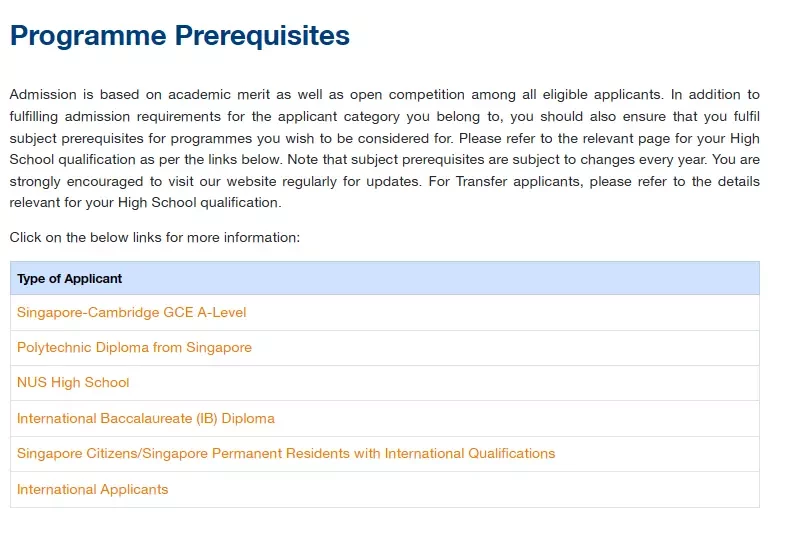 Programme Prerequisites

Admission is based on academic merit as well as open competition among all eligible applicants. In addition to fulfilling admission requirements for the applicant category you belong to, you should also ensure that you fulfil subject prerequisites for programmes you wish to be considered for. Please refer to the relevant page for your High School qualification as per the links below. Note that subject prerequisites are subject to changes every year. You are strongly encouraged to visit our website regularly for updates. For Transfer applicants, please refer to the details relevant for your High School qualification.

Click on the below links for more information:

| Type of Applicant |
|---|
| Singapore-Cambridge GCE A-Level |
| Polytechnic Diploma from Singapore |
| NUS High School |
| International Baccalaureate (IB) Diploma |
| Singapore Citizens/Singapore Permanent Residents with International Qualifications |
| International Applicants |